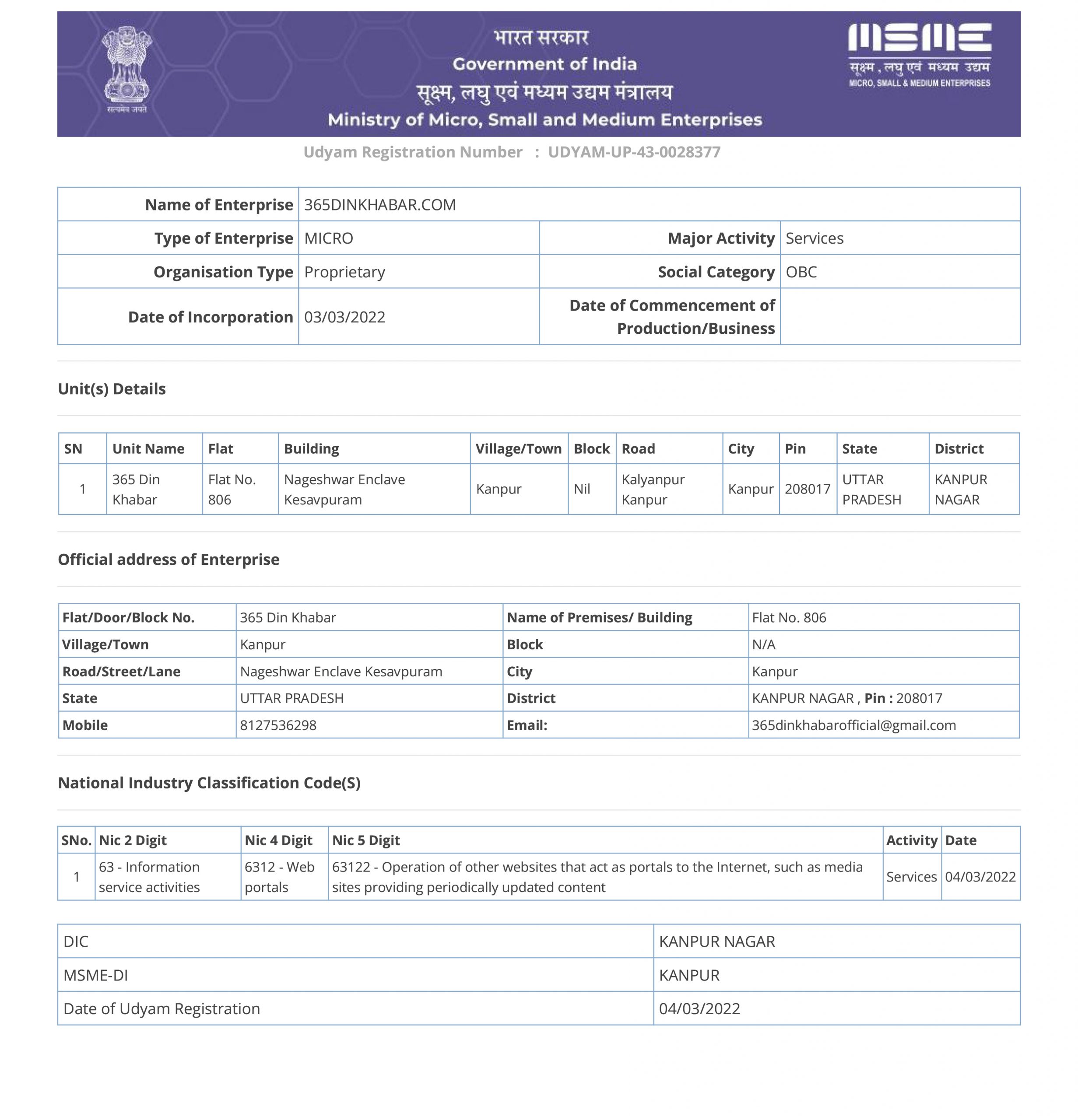 सत्यमेव जयते

भारत सरकार
Government of India
सूक्ष्म, लघु एवं मध्यम उद्यम मंत्रालय
Ministry of Micro, Small and Medium Enterprises

MSME
सूक्ष्म, लघु एवं मध्यम उद्यम
MICRO, SMALL & MEDIUM ENTERPRISES

Udyam Registration Number : UDYAM-UP-43-0028377

| Name of Enterprise | 365DINKHABAR.COM | | |
|---|---|---|---|
| Type of Enterprise | MICRO | Major Activity | Services |
| Organisation Type | Proprietary | Social Category | OBC |
| Date of Incorporation | 03/03/2022 | Date of Commencement of Production/Business | |

Unit(s) Details

| SN | Unit Name | Flat | Building | Village/Town | Block | Road | City | Pin | State | District |
|---|---|---|---|---|---|---|---|---|---|---|
| 1 | 365 Din Khabar | Flat No. 806 | Nageshwar Enclave Kesavpuram | Kanpur | Nil | Kalyanpur Kanpur | Kanpur | 208017 | UTTAR PRADESH | KANPUR NAGAR |

Official address of Enterprise

| Flat/Door/Block No. | 365 Din Khabar | Name of Premises/ Building | Flat No. 806 |
|---|---|---|---|
| Village/Town | Kanpur | Block | N/A |
| Road/Street/Lane | Nageshwar Enclave Kesavpuram | City | Kanpur |
| State | UTTAR PRADESH | District | KANPUR NAGAR , Pin : 208017 |
| Mobile | 8127536298 | Email: | 365dinkhabarofficial@gmail.com |

National Industry Classification Code(S)

| SNo. | Nic 2 Digit | Nic 4 Digit | Nic 5 Digit | Activity | Date |
|---|---|---|---|---|---|
| 1 | 63 - Information service activities | 6312 - Web portals | 63122 - Operation of other websites that act as portals to the Internet, such as media sites providing periodically updated content | Services | 04/03/2022 |

| DIC | KANPUR NAGAR |
|---|---|
| MSME-DI | KANPUR |
| Date of Udyam Registration | 04/03/2022 |